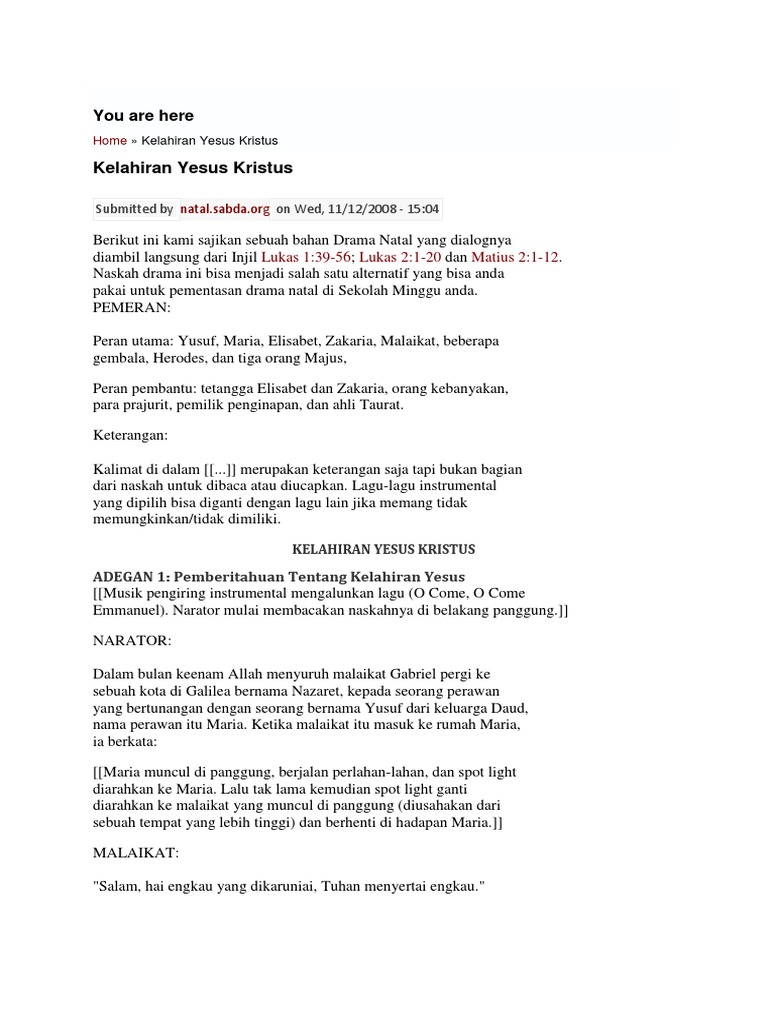 You are here

Home » Kelahiran Yesus Kristus

Kelahiran Yesus Kristus

Submitted by natal.sabda.org on Wed, 11/12/2008 - 15:04

Berikut ini kami sajikan sebuah bahan Drama Natal yang dialognya diambil langsung dari Injil Lukas 1:39-56; Lukas 2:1-20 dan Matius 2:1-12. Naskah drama ini bisa menjadi salah satu alternatif yang bisa anda pakai untuk pementasan drama natal di Sekolah Minggu anda.
PEMERAN:

Peran utama: Yusuf, Maria, Elisabet, Zakaria, Malaikat, beberapa gembala, Herodes, dan tiga orang Majus,

Peran pembantu: tetangga Elisabet dan Zakaria, orang kebanyakan, para prajurit, pemilik penginapan, dan ahli Taurat.

Keterangan:

Kalimat di dalam [[...]] merupakan keterangan saja tapi bukan bagian dari naskah untuk dibaca atau diucapkan. Lagu-lagu instrumental yang dipilih bisa diganti dengan lagu lain jika memang tidak memungkinkan/tidak dimiliki.

KELAHIRAN YESUS KRISTUS

ADEGAN 1: Pemberitahuan Tentang Kelahiran Yesus
[[Musik pengiring instrumental mengalunkan lagu (O Come, O Come Emmanuel). Narator mulai membacakan naskahnya di belakang panggung.]]

NARATOR:

Dalam bulan keenam Allah menyuruh malaikat Gabriel pergi ke sebuah kota di Galilea bernama Nazaret, kepada seorang perawan yang bertunangan dengan seorang bernama Yusuf dari keluarga Daud, nama perawan itu Maria. Ketika malaikat itu masuk ke rumah Maria, ia berkata:

[[Maria muncul di panggung, berjalan perlahan-lahan, dan spot light diarahkan ke Maria. Lalu tak lama kemudian spot light ganti diarahkan ke malaikat yang muncul di panggung (diusahakan dari sebuah tempat yang lebih tinggi) dan berhenti di hadapan Maria.]]

MALAIKAT:

"Salam, hai engkau yang dikaruniai, Tuhan menyertai engkau."